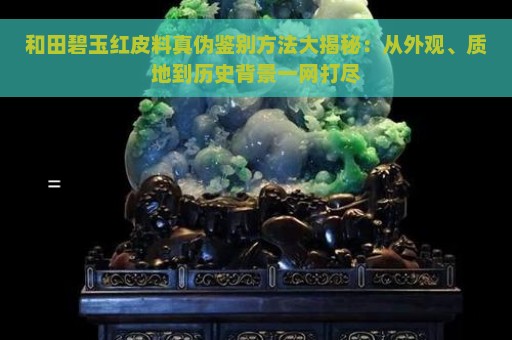 和田碧玉红皮料真伪鉴别方法大揭秘：从外观、质地到历史背景一网打尽

=